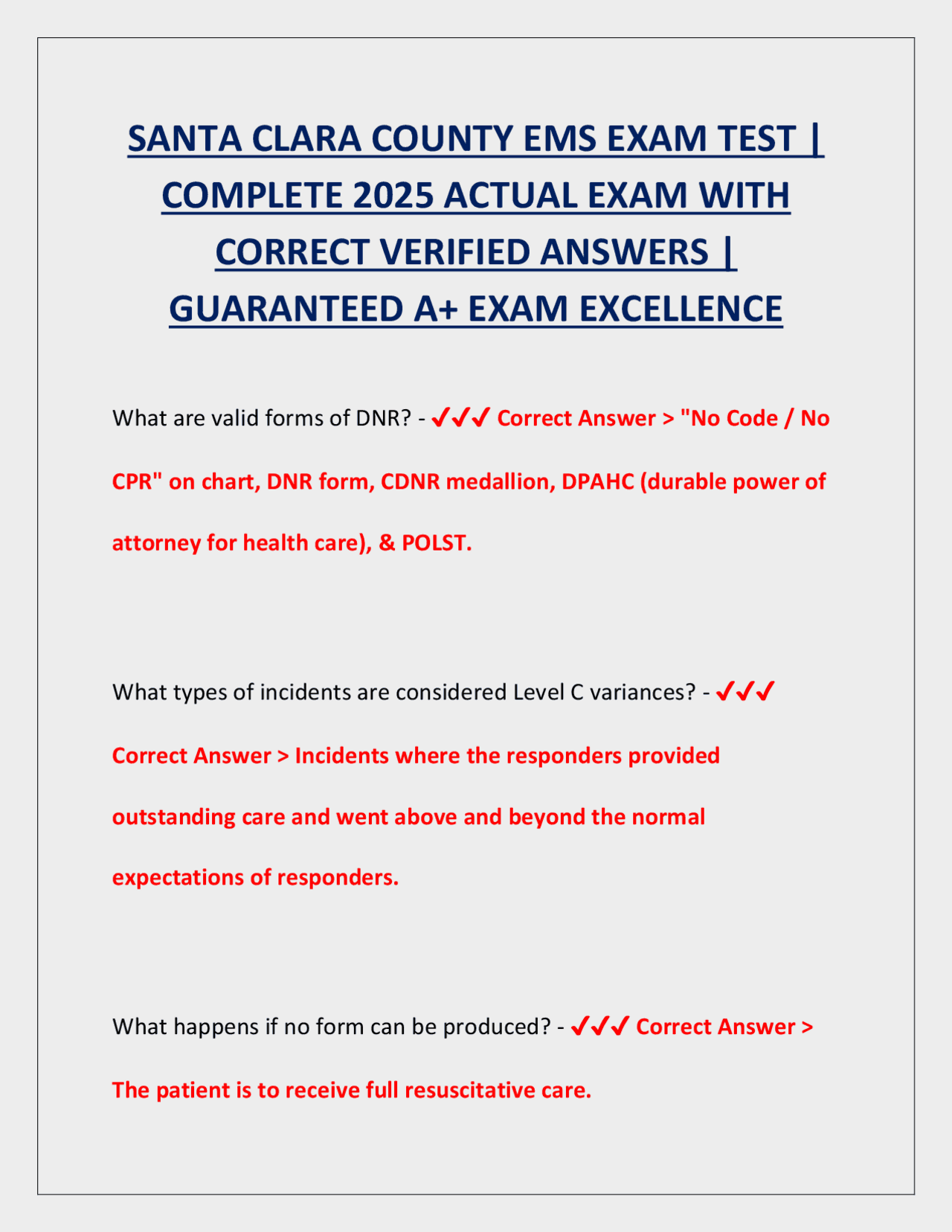 SANTA CLARA COUNTY EMS EXAM TEST | COMPLETE 2025 ACTUAL EXAM WITH CORRECT VERIFIED ANSWERS | GUARANTEED A+ EXAM EXCELLENCE

What are valid forms of DNR? - ✓✓✓ Correct Answer > "No Code / No CPR" on chart, DNR form, CDNR medallion, DPAHC (durable power of attorney for health care), & POLST.

What types of incidents are considered Level C variances? - ✓✓✓ Correct Answer > Incidents where the responders provided outstanding care and went above and beyond the normal expectations of responders.

What happens if no form can be produced? - ✓✓✓ Correct Answer > The patient is to receive full resuscitative care.